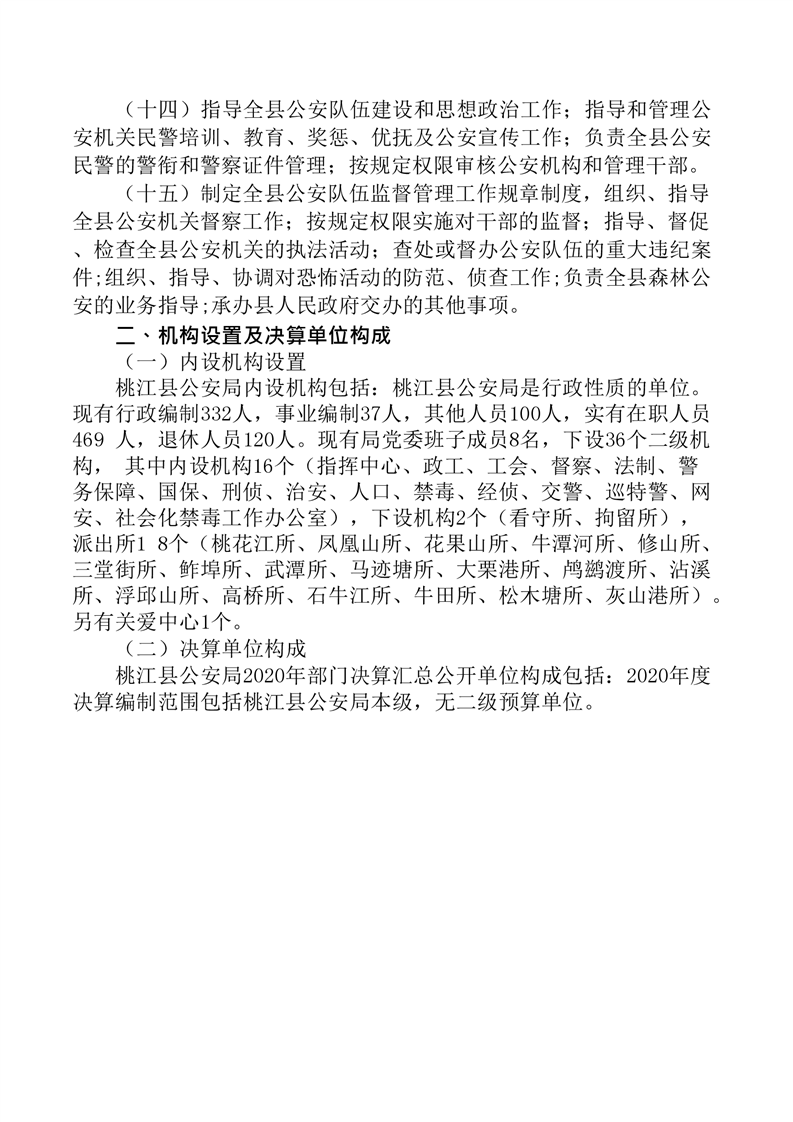 （十四）指导全县公安队伍建设和思想政治工作；指导和管理公安机关民警培训、教育、奖惩、优抚及公安宣传工作；负责全县公安民警的警衔和警察证件管理；按规定权限审核公安机构和管理干部。

（十五）制定全县公安队伍监督管理工作规章制度，组织、指导全县公安机关督察工作；按规定权限实施对干部的监督；指导、督促、检查全县公安机关的执法活动；查处或督办公安队伍的重大违纪案件；组织、指导、协调对恐怖活动的防范、侦查工作；负责全县森林公安的业务指导；承办县人民政府交办的其他事项。

二、机构设置及决算单位构成

（一）内设机构设置

桃江县公安局内设机构包括：桃江县公安局是行政性质的单位。现有行政编制332人，事业编制37人，其他人员100人，实有在职人员469 人，退休人员120人。现有局党委班子成员8名，下设36个二级机构， 其中内设机构16个（指挥中心、政工、工会、督察、法制、警务保障、国保、刑侦、治安、人口、禁毒、经侦、交警、巡特警、网安、社会化禁毒工作办公室），下设机构2个（看守所、拘留所），派出所1 8个（桃花江所、凤凰山所、花果山所、牛潭河所、修山所、三堂街所、鲊埠所、武潭所、马迹塘所、大栗港所、鸬鹚渡所、沾溪所、浮邱山所、高桥所、石牛江所、牛田所、松木塘所、灰山港所）。另有关爱中心1个。

（二）决算单位构成

桃江县公安局2020年部门决算汇总公开单位构成包括：2020年度决算编制范围包括桃江县公安局本级，无二级预算单位。